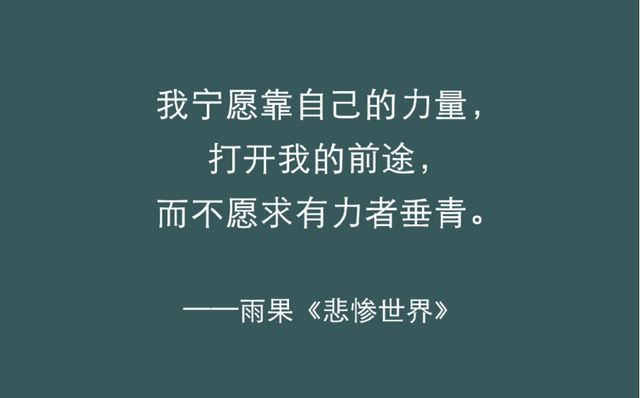 我宁愿靠自己的力量，
打开我的前途，
而不愿求有力者垂青。

——雨果《悲惨世界》